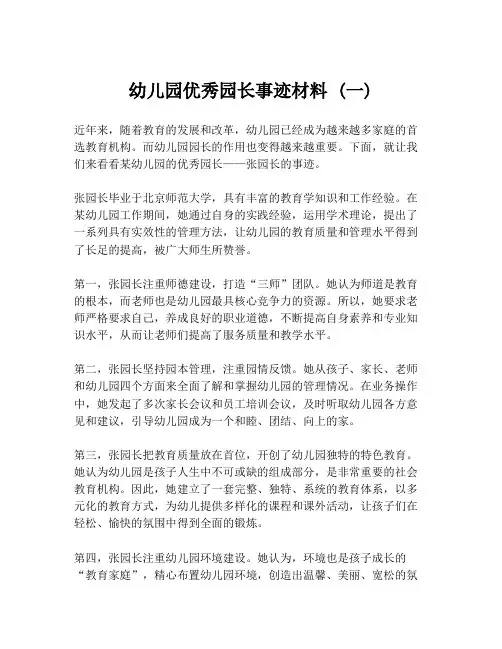 幼儿园优秀园长事迹材料（一）

近年来，随着教育的发展和改革，幼儿园已经成为越来越多家庭的首选教育机构。而幼儿园园长的作用也变得越来越重要。下面，就让我们来看看某幼儿园的优秀园长——张园长的事迹。

张园长毕业于北京师范大学，具有丰富的教育学知识和工作经验。在某幼儿园工作期间，她通过自身的实践经验，运用学术理论，提出了一系列具有实效性的管理方法，让幼儿园的教育质量和管理水平得到了长足的提高，被广大师生所赞誉。

第一，张园长注重师德建设，打造“三师”团队。她认为师道是教育的根本，而老师也是幼儿园最具核心竞争力的资源。所以，她要求老师严格要求自己，养成良好的职业道德，不断提高自身素养和专业知识水平，从而让老师们提高了服务质量和教学水平。

第二，张园长坚持园本管理，注重园情反馈。她从孩子、家长、老师和幼儿园四个方面来全面了解和掌握幼儿园的管理情况。在业务操作中，她发起了多次家长会议和员工培训会议，及时听取幼儿园各方意见和建议，引导幼儿园成为一个和睦、团结、向上的家。

第三，张园长把教育质量放在首位，开创了幼儿园独特的特色教育。她认为幼儿园是孩子人生中不可或缺的组成部分，是非常重要的社会教育机构。因此，她建立了一套完整、独特、系统的教育体系，以多元化的教育方式，为幼儿提供多样化的课程和课外活动，让孩子们在轻松、愉快的氛围中得到全面的锻炼。

第四，张园长注重幼儿园环境建设。她认为，环境也是孩子成长的“教育家庭”，精心布置幼儿园环境，创造出温馨、美丽、宽松的氛